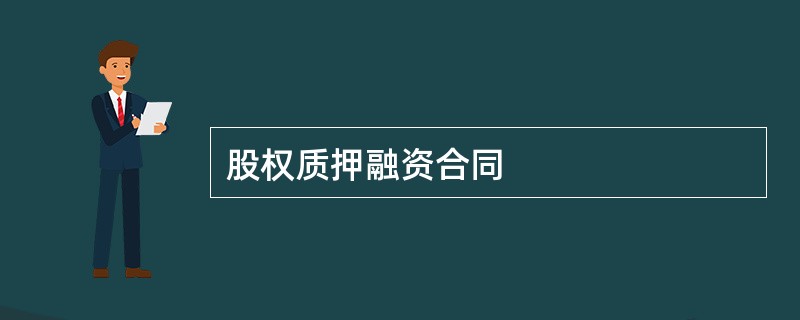 股权质押融资合同